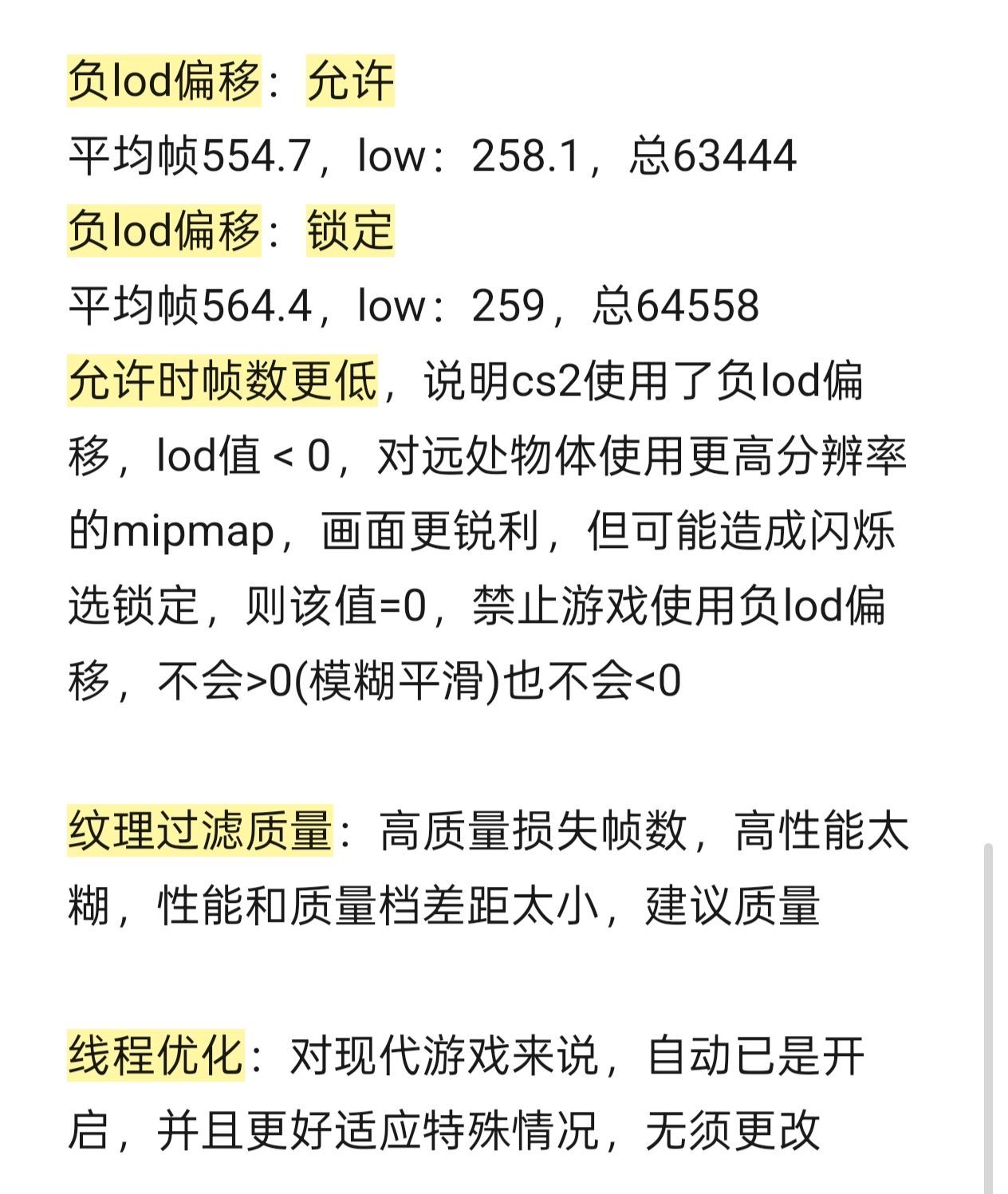 负lod偏移：允许
平均帧554.7，low：258.1，总63444
负lod偏移：锁定
平均帧564.4，low：259，总64558
允许时帧数更低，说明cs2使用了负lod偏移，lod值 < 0，对远处物体使用更高分辨率的mipmap，画面更锐利，但可能造成闪烁
选锁定，则该值=0，禁止游戏使用负lod偏移，不会>0(模糊平滑)也不会<0

纹理过滤质量：高质量损失帧数，高性能太糊，性能和质量档差距太小，建议质量

线程优化：对现代游戏来说，自动已是开启，并且更好适应特殊情况，无须更改